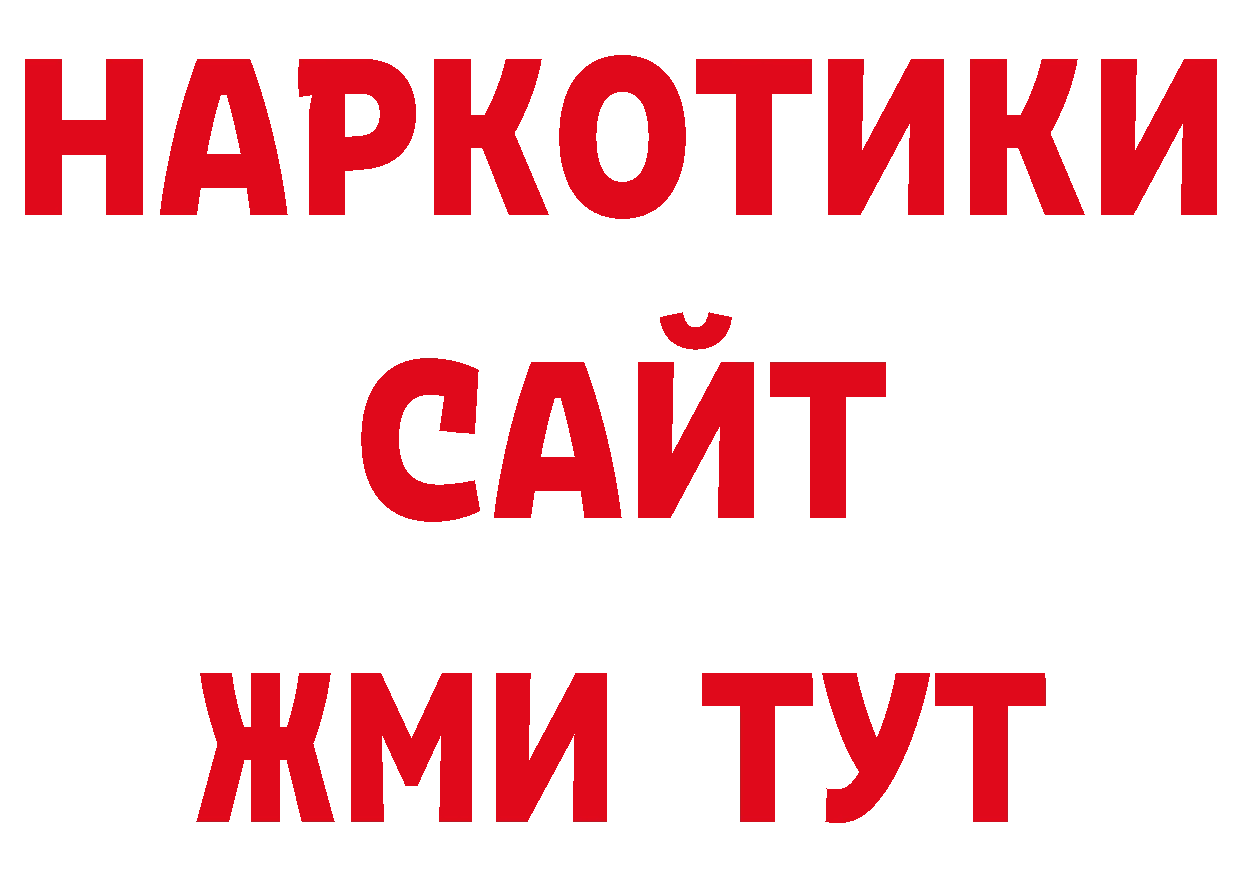 НАРКОТИКИ
САЙТ
ЖМИ ТУТ